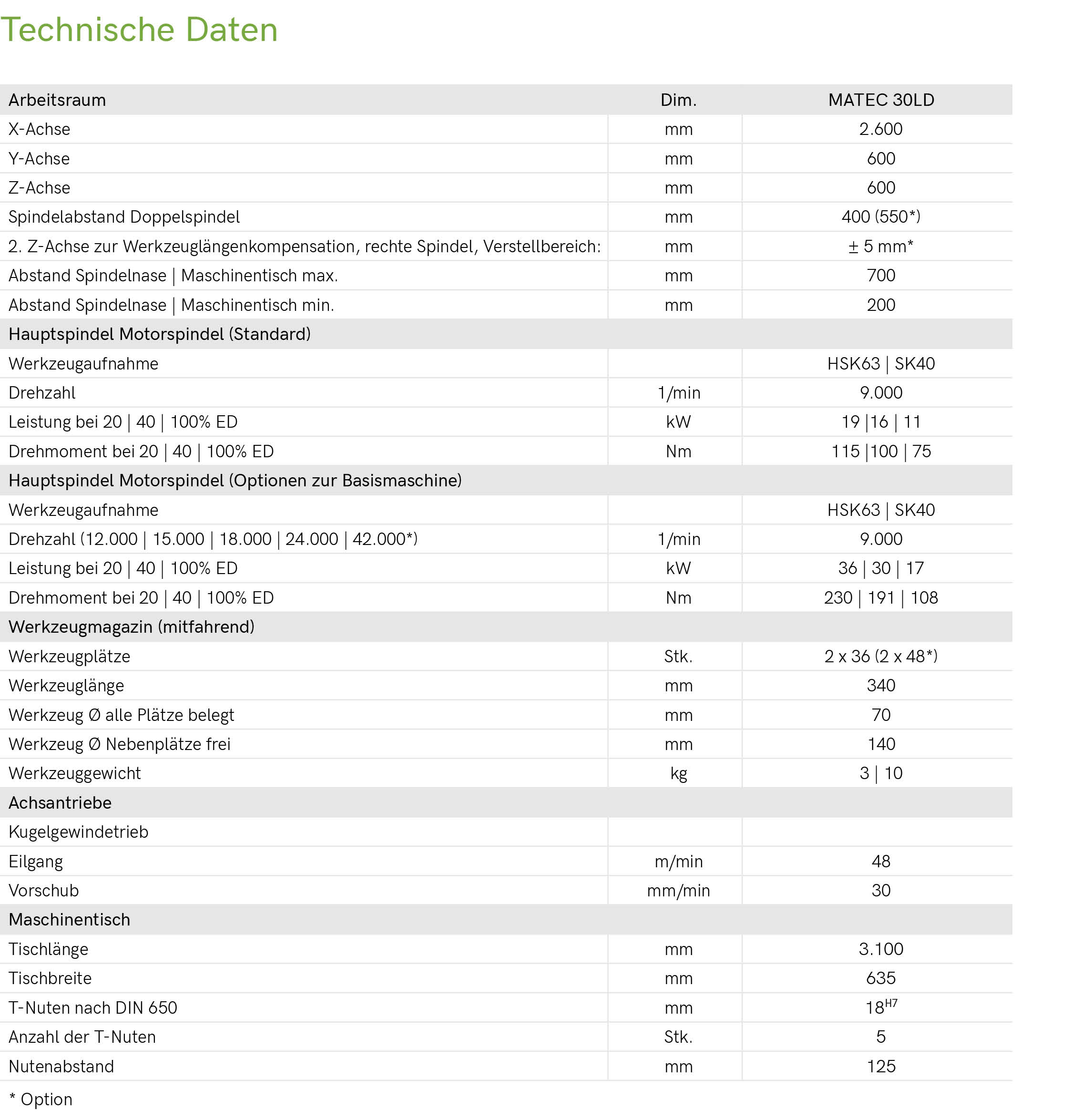 Technische Daten

| Arbeitsraum | Dim. | MATEC 30LD |
|---|---|---|
| X-Achse | mm | 2.600 |
| Y-Achse | mm | 600 |
| Z-Achse | mm | 600 |
| Spindelabstand Doppelspindel | mm | 400 (550*) |
| 2. Z-Achse zur Werkzeuglängenkompensation, rechte Spindel, Verstellbereich: | mm | ± 5 mm* |
| Abstand Spindelnase \| Maschinentisch max. | mm | 700 |
| Abstand Spindelnase \| Maschinentisch min. | mm | 200 |
| Hauptspindel Motorspindel (Standard) | | |
| Werkzeugaufnahme | | HSK63 \| SK40 |
| Drehzahl | 1/min | 9.000 |
| Leistung bei 20 \| 40 \| 100% ED | kW | 19 \|16 \| 11 |
| Drehmoment bei 20 \| 40 \| 100% ED | Nm | 115 \|100 \| 75 |
| Hauptspindel Motorspindel (Optionen zur Basismaschine) | | |
| Werkzeugaufnahme | | HSK63 \| SK40 |
| Drehzahl (12.000 \| 15.000 \| 18.000 \| 24.000 \| 42.000*) | 1/min | 9.000 |
| Leistung bei 20 \| 40 \| 100% ED | kW | 36 \| 30 \| 17 |
| Drehmoment bei 20 \| 40 \| 100% ED | Nm | 230 \| 191 \| 108 |
| Werkzeugmagazin (mitfahrend) | | |
| Werkzeugplätze | Stk. | 2 x 36 (2 x 48*) |
| Werkzeuglänge | mm | 340 |
| Werkzeug Ø alle Plätze belegt | mm | 70 |
| Werkzeug Ø Nebenplätze frei | mm | 140 |
| Werkzeuggewicht | kg | 3 \| 10 |
| Achsantriebe | | |
| Kugelgewindetrieb | | |
| Eilgang | m/min | 48 |
| Vorschub | mm/min | 30 |
| Maschinentisch | | |
| Tischlänge | mm | 3.100 |
| Tischbreite | mm | 635 |
| T-Nuten nach DIN 650 | mm | $18^{H7}$ |
| Anzahl der T-Nuten | Stk. | 5 |
| Nutenabstand | mm | 125 |

* Option